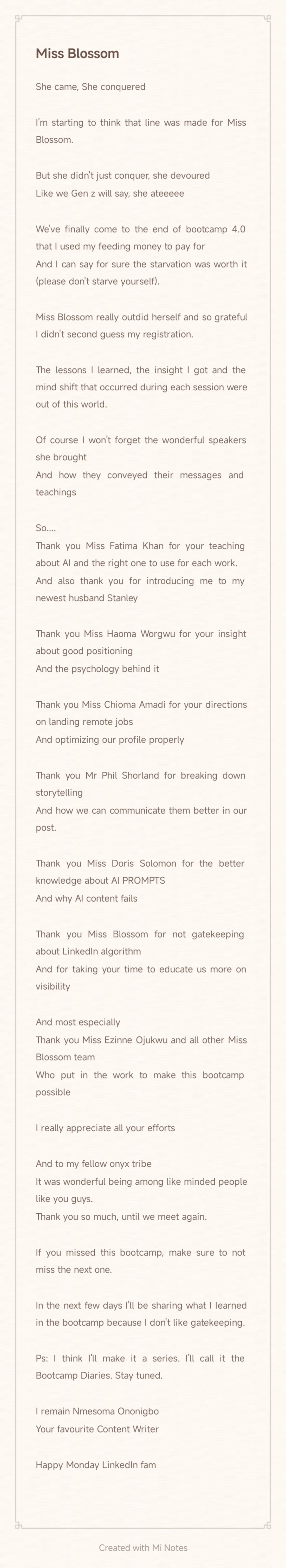 Miss Blossom

She came, She conquered

I'm starting to think that line was made for Miss Blossom.

But she didn't just conquer, she devoured
Like we Gen z will say, she ateeeee

We've finally come to the end of bootcamp 4.0 that I used my feeding money to pay for
And I can say for sure the starvation was worth it (please don't starve yourself).

Miss Blossom really outdid herself and so grateful I didn't second guess my registration.

The lessons I learned, the insight I got and the mind shift that occurred during each session were out of this world.

Of course I won't forget the wonderful speakers she brought
And how they conveyed their messages and teachings

So....
Thank you Miss Fatima Khan for your teaching about AI and the right one to use for each work.
And also thank you for introducing me to my newest husband Stanley

Thank you Miss Haoma Worgwu for your insight about good positioning
And the psychology behind it

Thank you Miss Chioma Amadi for your directions on landing remote jobs
And optimizing our profile properly

Thank you Mr Phil Shorland for breaking down storytelling
And how we can communicate them better in our post.

Thank you Miss Doris Solomon for the better knowledge about AI PROMPTS
And why AI content fails

Thank you Miss Blossom for not gatekeeping about LinkedIn algorithm
And for taking your time to educate us more on visibility

And most especially
Thank you Miss Ezinne Ojukwu and all other Miss Blossom team
Who put in the work to make this bootcamp possible

I really appreciate all your efforts

And to my fellow onyx tribe
It was wonderful being among like minded people like you guys.
Thank you so much, until we meet again.

If you missed this bootcamp, make sure to not miss the next one.

In the next few days I'll be sharing what I learned in the bootcamp because I don't like gatekeeping.

Ps: I think I'll make it a series. I'll call it the Bootcamp Diaries. Stay tuned.

I remain Nmesoma Ononigbo
Your favourite Content Writer

Happy Monday LinkedIn fam

Created with Mi Notes